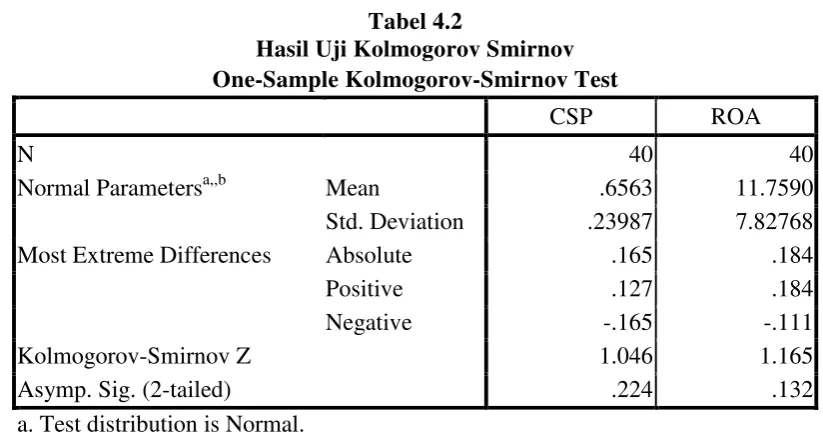 Tabel 4.2
Hasil Uji Kolmogorov Smirnov
One-Sample Kolmogorov-Smirnov Test

| | | CSP | ROA |
|---|---|---|---|
| N | | 40 | 40 |
| Normal Parameters$^{a,,b}$ | Mean | .6563 | 11.7590 |
| | Std. Deviation | .23987 | 7.82768 |
| Most Extreme Differences | Absolute | .165 | .184 |
| | Positive | .127 | .184 |
| | Negative | -.165 | -.111 |
| Kolmogorov-Smirnov Z | | 1.046 | 1.165 |
| Asymp. Sig. (2-tailed) | | .224 | .132 |

a. Test distribution is Normal.